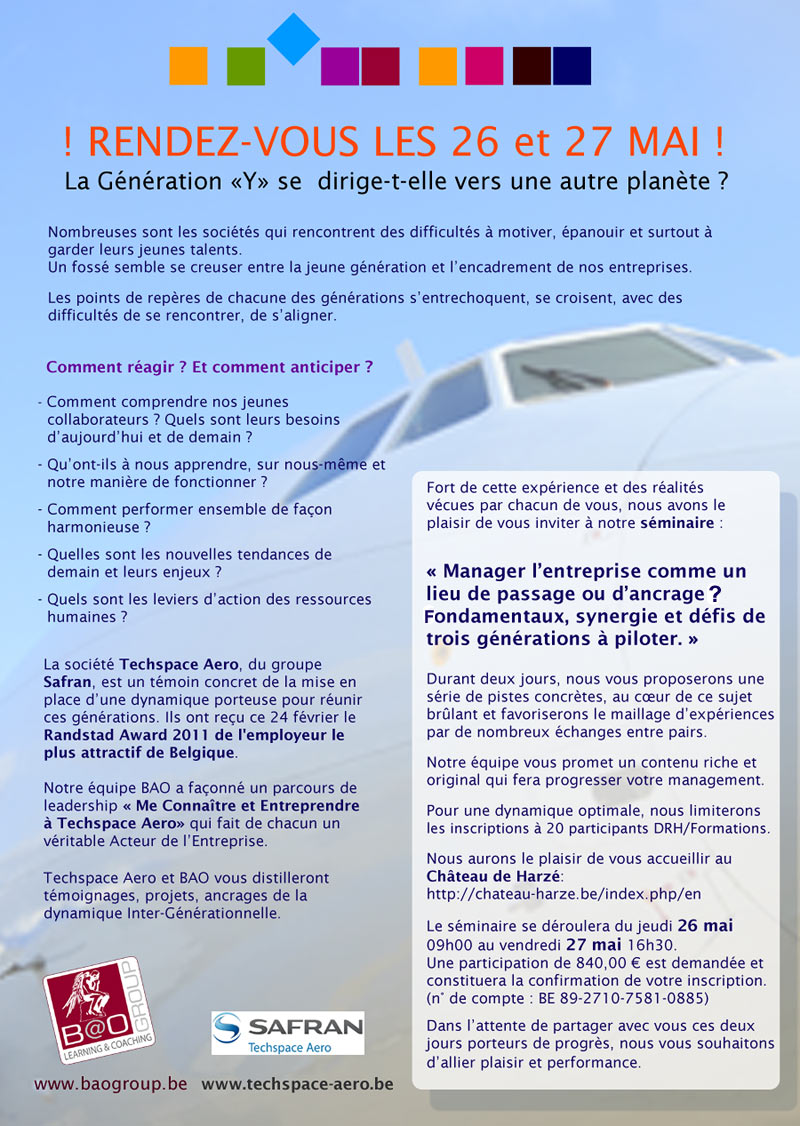 ! RENDEZ-VOUS LES 26 et 27 MAI !

La Génération «Y» se dirige-t-elle vers une autre planète ?

Nombreuses sont les sociétés qui rencontrent des difficultés à motiver, épanouir et surtout à garder leurs jeunes talents.
Un fossé semble se creuser entre la jeune génération et l'encadrement de nos entreprises.

Les points de repères de chacune des générations s'entrechoquent, se croisent, avec des difficultés de se rencontrer, de s'aligner.

Comment réagir ? Et comment anticiper ?

- Comment comprendre nos jeunes collaborateurs ? Quels sont leurs besoins d'aujourd'hui et de demain ?
- Qu'ont-ils à nous apprendre, sur nous-même et notre manière de fonctionner ?
- Comment performer ensemble de façon harmonieuse ?
- Quelles sont les nouvelles tendances de demain et leurs enjeux ?
- Quels sont les leviers d'action des ressources humaines ?

La société Techspace Aero, du groupe Safran, est un témoin concret de la mise en place d'une dynamique porteuse pour réunir ces générations. Ils ont reçu ce 24 février le Randstad Award 2011 de l'employeur le plus attractif de Belgique.

Notre équipe BAO a façonné un parcours de leadership « Me Connaître et Entreprendre à Techspace Aero» qui fait de chacun un véritable Acteur de l'Entreprise.

Techspace Aero et BAO vous distilleront témoignages, projets, ancrages de la dynamique Inter-Générationnelle.

B@O GROUP
LEARNING & COACHING

SAFRAN
Techspace Aero

www.baogroup.be www.techspace-aero.be

Fort de cette expérience et des réalités vécues par chacun de vous, nous avons le plaisir de vous inviter à notre séminaire :

« Manager l'entreprise comme un lieu de passage ou d'ancrage ? Fondamentaux, synergie et défis de trois générations à piloter. »

Durant deux jours, nous vous proposerons une série de pistes concrètes, au cœur de ce sujet brûlant et favoriserons le maillage d'expériences par de nombreux échanges entre pairs.

Notre équipe vous promet un contenu riche et original qui fera progresser votre management.

Pour une dynamique optimale, nous limiterons les inscriptions à 20 participants DRH/Formations.

Nous aurons le plaisir de vous accueillir au Château de Harzé:
http://chateau-harze.be/index.php/en

Le séminaire se déroulera du jeudi 26 mai 09h00 au vendredi 27 mai 16h30.
Une participation de 840,00 € est demandée et constituera la confirmation de votre inscription.
(n° de compte : BE 89-2710-7581-0885)

Dans l'attente de partager avec vous ces deux jours porteurs de progrès, nous vous souhaitons d'allier plaisir et performance.